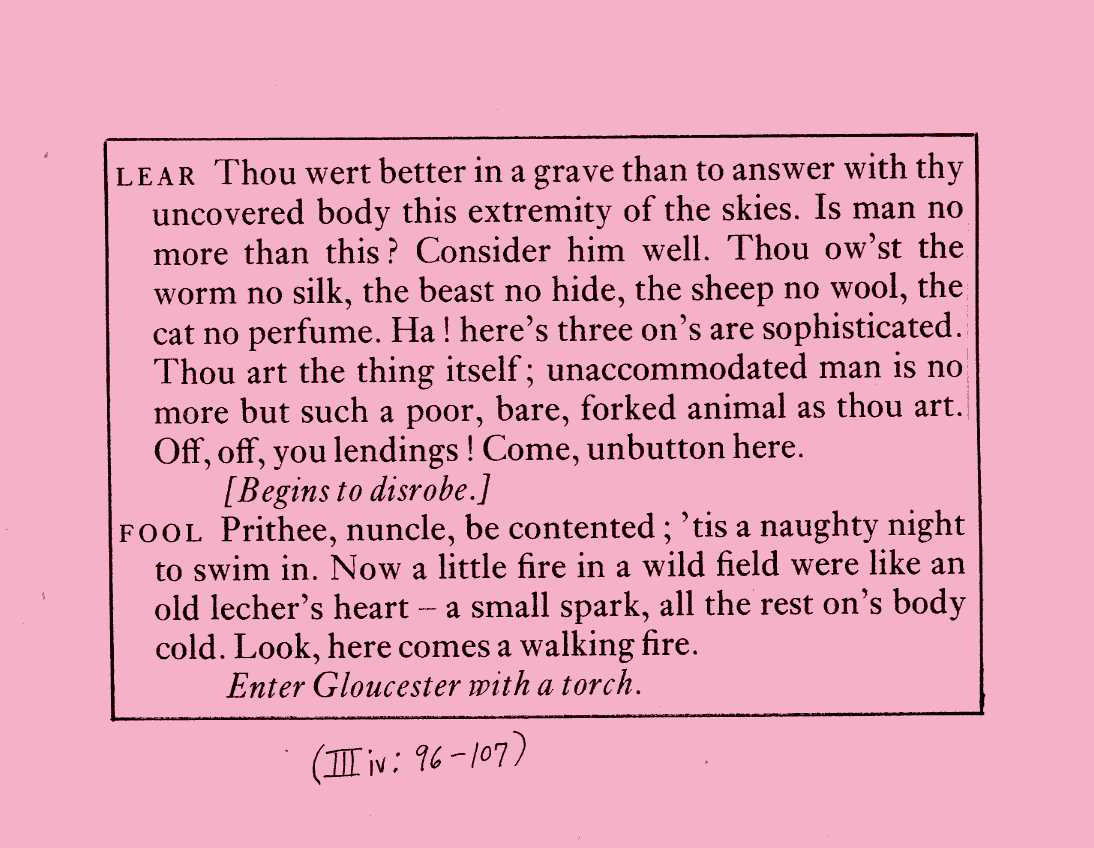 LEAR Thou wert better in a grave than to answer with thy uncovered body this extremity of the skies. Is man no more than this? Consider him well. Thou ow'st the worm no silk, the beast no hide, the sheep no wool, the cat no perfume. Ha! here's three on's are sophisticated. Thou art the thing itself; unaccommodated man is no more but such a poor, bare, forked animal as thou art. Off, off, you lendings! Come, unbutton here.

[Begins to disrobe.]

FOOL Prithee, nuncle, be contented; 'tis a naughty night to swim in. Now a little fire in a wild field were like an old lecher's heart – a small spark, all the rest on's body cold. Look, here comes a walking fire.

Enter Gloucester with a torch.

(III iv: 96-107)